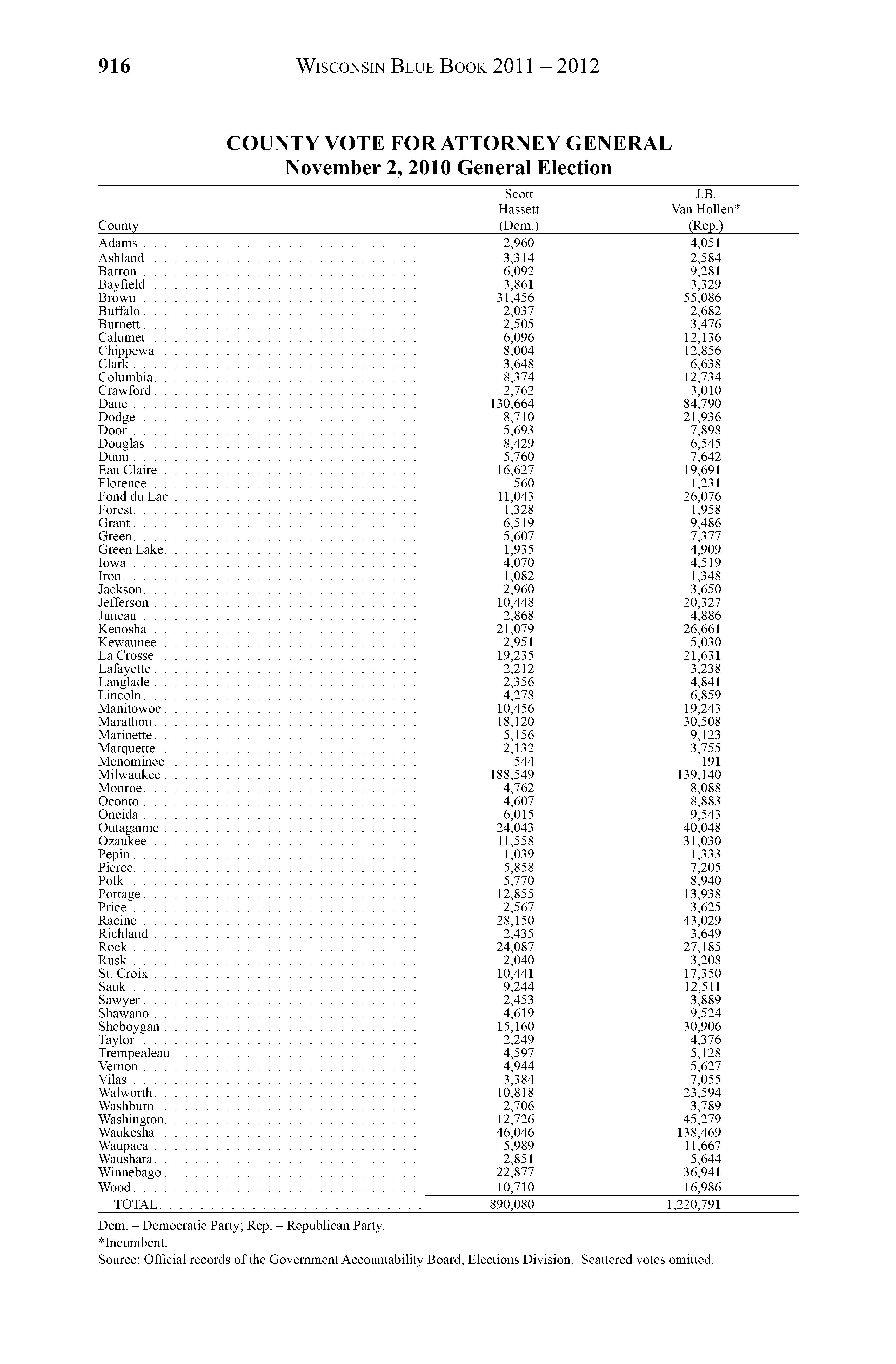 916 WISCONSIN BLUE BOOK 2011 – 2012

COUNTY VOTE FOR ATTORNEY GENERAL
November 2, 2010 General Election

| County | Scott Hassett (Dem.) | J.B. Van Hollen* (Rep.) |
|---|---|---|
| Adams | 2,960 | 4,051 |
| Ashland | 3,314 | 2,584 |
| Barron | 6,092 | 9,281 |
| Bayfield | 3,861 | 3,329 |
| Brown | 31,456 | 55,086 |
| Buffalo | 2,037 | 2,682 |
| Burnett | 2,505 | 3,476 |
| Calumet | 6,096 | 12,136 |
| Chippewa | 8,004 | 12,856 |
| Clark | 3,648 | 6,638 |
| Columbia | 8,374 | 12,734 |
| Crawford | 2,762 | 3,010 |
| Dane | 130,664 | 84,790 |
| Dodge | 8,710 | 21,936 |
| Door | 5,693 | 7,898 |
| Douglas | 8,429 | 6,545 |
| Dunn | 5,760 | 7,642 |
| Eau Claire | 16,627 | 19,691 |
| Florence | 560 | 1,231 |
| Fond du Lac | 11,043 | 26,076 |
| Forest | 1,328 | 1,958 |
| Grant | 6,519 | 9,486 |
| Green | 5,607 | 7,377 |
| Green Lake | 1,935 | 4,909 |
| Iowa | 4,070 | 4,519 |
| Iron | 1,082 | 1,348 |
| Jackson | 2,960 | 3,650 |
| Jefferson | 10,448 | 20,327 |
| Juneau | 2,868 | 4,886 |
| Kenosha | 21,079 | 26,661 |
| Kewaunee | 2,951 | 5,030 |
| La Crosse | 19,235 | 21,631 |
| Lafayette | 2,212 | 3,238 |
| Langlade | 2,356 | 4,841 |
| Lincoln | 4,278 | 6,859 |
| Manitowoc | 10,456 | 19,243 |
| Marathon | 18,120 | 30,508 |
| Marinette | 5,156 | 9,123 |
| Marquette | 2,132 | 3,755 |
| Menominee | 544 | 191 |
| Milwaukee | 188,549 | 139,140 |
| Monroe | 4,762 | 8,088 |
| Oconto | 4,607 | 8,883 |
| Oneida | 6,015 | 9,543 |
| Outagamie | 24,043 | 40,048 |
| Ozaukee | 11,558 | 31,030 |
| Pepin | 1,039 | 1,333 |
| Pierce | 5,858 | 7,205 |
| Polk | 5,770 | 8,940 |
| Portage | 12,855 | 13,938 |
| Price | 2,567 | 3,625 |
| Racine | 28,150 | 43,029 |
| Richland | 2,435 | 3,649 |
| Rock | 24,087 | 27,185 |
| Rusk | 2,040 | 3,208 |
| St. Croix | 10,441 | 17,350 |
| Sauk | 9,244 | 12,511 |
| Sawyer | 2,453 | 3,889 |
| Shawano | 4,619 | 9,524 |
| Sheboygan | 15,160 | 30,906 |
| Taylor | 2,249 | 4,376 |
| Trempealeau | 4,597 | 5,128 |
| Vernon | 4,944 | 5,627 |
| Vilas | 3,384 | 7,055 |
| Walworth | 10,818 | 23,594 |
| Washburn | 2,706 | 3,789 |
| Washington | 12,726 | 45,279 |
| Waukesha | 46,046 | 138,469 |
| Waupaca | 5,989 | 11,667 |
| Waushara | 2,851 | 5,644 |
| Winnebago | 22,877 | 36,941 |
| Wood | 10,710 | 16,986 |
| TOTAL | 890,080 | 1,220,791 |

Dem. – Democratic Party; Rep. – Republican Party.
*Incumbent.
Source: Official records of the Government Accountability Board, Elections Division. Scattered votes omitted.